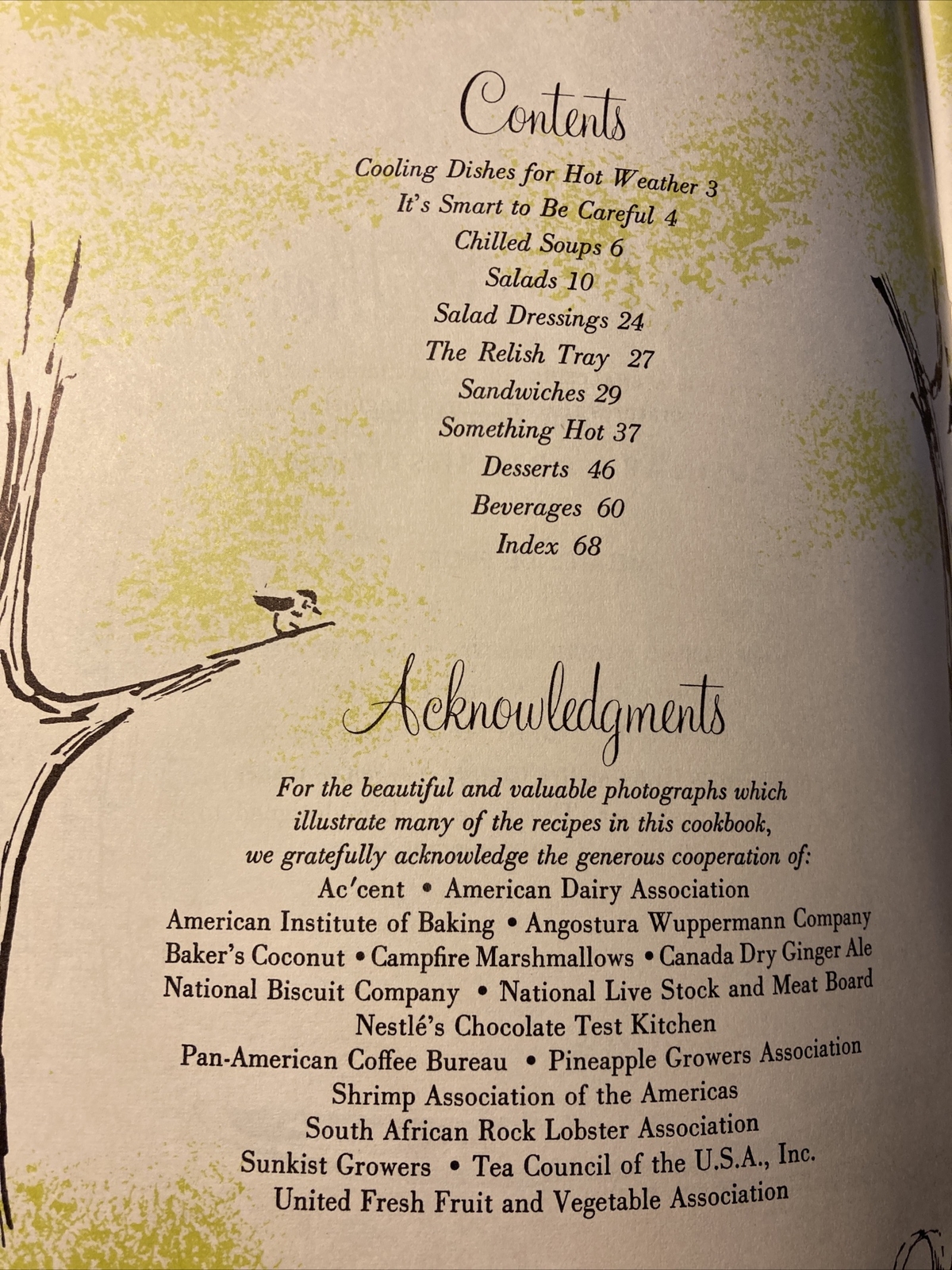 Contents

Cooling Dishes for Hot Weather 3
It's Smart to Be Careful 4
Chilled Soups 6
Salads 10
Salad Dressings 24
The Relish Tray 27
Sandwiches 29
Something Hot 37
Desserts 46
Beverages 60
Index 68

Acknowledgments

For the beautiful and valuable photographs which illustrate many of the recipes in this cookbook, we gratefully acknowledge the generous cooperation of:
Ac'cent • American Dairy Association
American Institute of Baking • Angostura Wuppermann Company
Baker's Coconut • Campfire Marshmallows • Canada Dry Ginger Ale
National Biscuit Company • National Live Stock and Meat Board
Nestlé's Chocolate Test Kitchen
Pan-American Coffee Bureau • Pineapple Growers Association
Shrimp Association of the Americas
South African Rock Lobster Association
Sunkist Growers • Tea Council of the U.S.A., Inc.
United Fresh Fruit and Vegetable Association